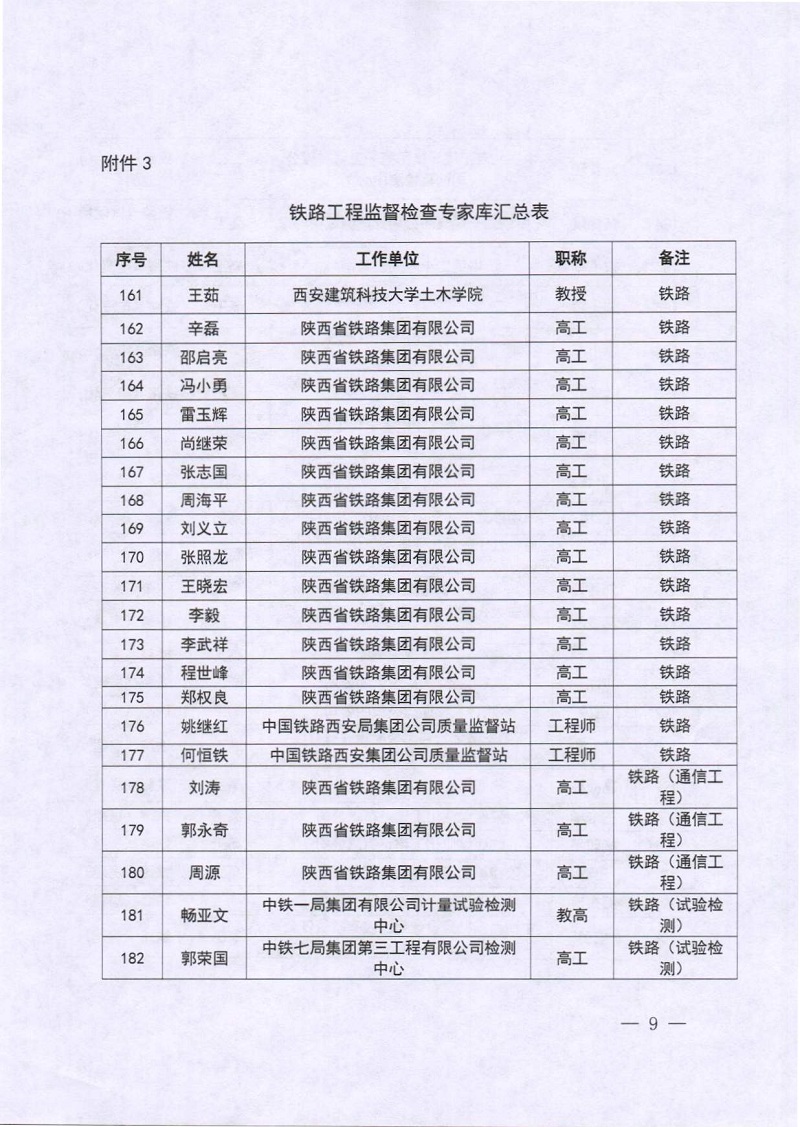 附件 3

铁路工程监督检查专家库汇总表

| 序号 | 姓名 | 工作单位 | 职称 | 备注 |
|---|---|---|---|---|
| 161 | 王茹 | 西安建筑科技大学土木学院 | 教授 | 铁路 |
| 162 | 辛磊 | 陕西省铁路集团有限公司 | 高工 | 铁路 |
| 163 | 邵启亮 | 陕西省铁路集团有限公司 | 高工 | 铁路 |
| 164 | 冯小勇 | 陕西省铁路集团有限公司 | 高工 | 铁路 |
| 165 | 雷玉辉 | 陕西省铁路集团有限公司 | 高工 | 铁路 |
| 166 | 尚继荣 | 陕西省铁路集团有限公司 | 高工 | 铁路 |
| 167 | 张志国 | 陕西省铁路集团有限公司 | 高工 | 铁路 |
| 168 | 周海平 | 陕西省铁路集团有限公司 | 高工 | 铁路 |
| 169 | 刘义立 | 陕西省铁路集团有限公司 | 高工 | 铁路 |
| 170 | 张照龙 | 陕西省铁路集团有限公司 | 高工 | 铁路 |
| 171 | 王晓宏 | 陕西省铁路集团有限公司 | 高工 | 铁路 |
| 172 | 李毅 | 陕西省铁路集团有限公司 | 高工 | 铁路 |
| 173 | 李武祥 | 陕西省铁路集团有限公司 | 高工 | 铁路 |
| 174 | 程世峰 | 陕西省铁路集团有限公司 | 高工 | 铁路 |
| 175 | 郑权良 | 陕西省铁路集团有限公司 | 高工 | 铁路 |
| 176 | 姚继红 | 中国铁路西安局集团公司质量监督站 | 工程师 | 铁路 |
| 177 | 何恒铁 | 中国铁路西安集团公司质量监督站 | 工程师 | 铁路 |
| 178 | 刘涛 | 陕西省铁路集团有限公司 | 高工 | 铁路（通信工程） |
| 179 | 郭永奇 | 陕西省铁路集团有限公司 | 高工 | 铁路（通信工程） |
| 180 | 周源 | 陕西省铁路集团有限公司 | 高工 | 铁路（通信工程） |
| 181 | 畅亚文 | 中铁一局集团有限公司计量试验检测中心 | 教高 | 铁路（试验检测） |
| 182 | 郭荣国 | 中铁七局集团第三工程有限公司检测中心 | 高工 | 铁路（试验检测） |

— 9 —